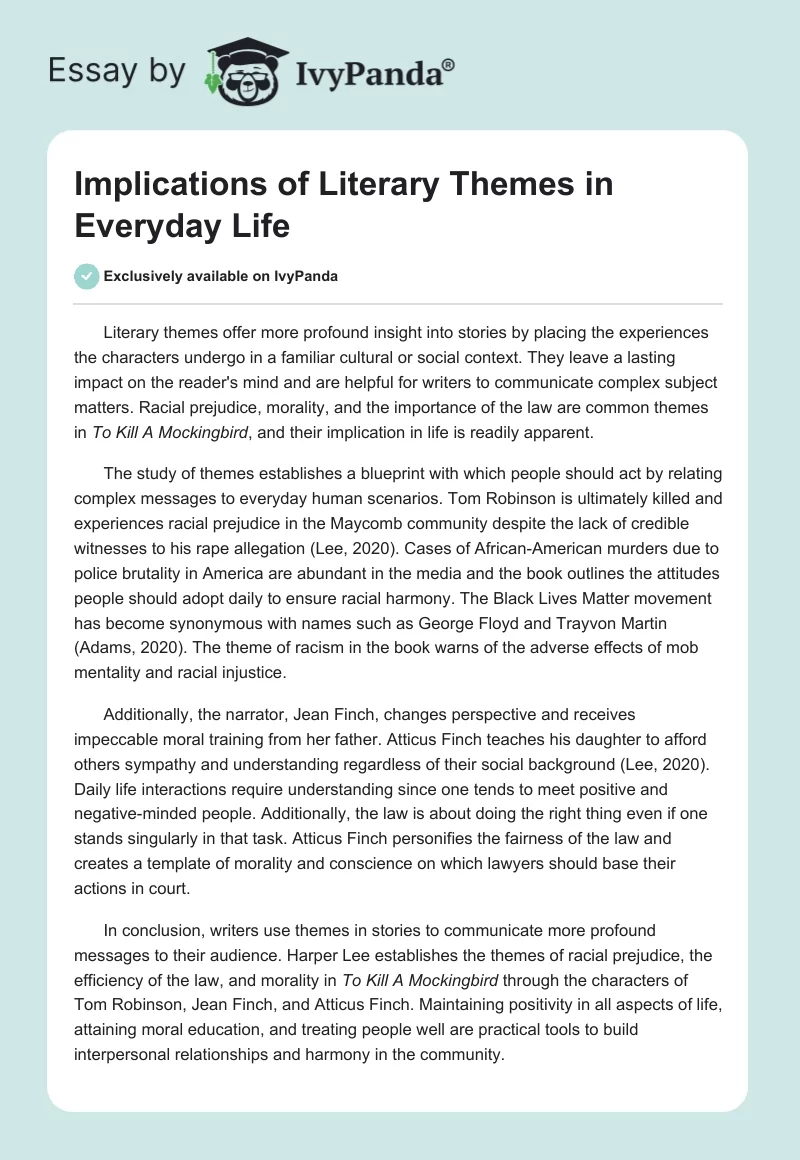 Essay by IvyPanda®

Implications of Literary Themes in Everyday Life

Exclusively available on IvyPanda

Literary themes offer more profound insight into stories by placing the experiences the characters undergo in a familiar cultural or social context. They leave a lasting impact on the reader's mind and are helpful for writers to communicate complex subject matters. Racial prejudice, morality, and the importance of the law are common themes in To Kill A Mockingbird, and their implication in life is readily apparent.

The study of themes establishes a blueprint with which people should act by relating complex messages to everyday human scenarios. Tom Robinson is ultimately killed and experiences racial prejudice in the Maycomb community despite the lack of credible witnesses to his rape allegation (Lee, 2020). Cases of African-American murders due to police brutality in America are abundant in the media and the book outlines the attitudes people should adopt daily to ensure racial harmony. The Black Lives Matter movement has become synonymous with names such as George Floyd and Trayvon Martin (Adams, 2020). The theme of racism in the book warns of the adverse effects of mob mentality and racial injustice.

Additionally, the narrator, Jean Finch, changes perspective and receives impeccable moral training from her father. Atticus Finch teaches his daughter to afford others sympathy and understanding regardless of their social background (Lee, 2020). Daily life interactions require understanding since one tends to meet positive and negative-minded people. Additionally, the law is about doing the right thing even if one stands singularly in that task. Atticus Finch personifies the fairness of the law and creates a template of morality and conscience on which lawyers should base their actions in court.

In conclusion, writers use themes in stories to communicate more profound messages to their audience. Harper Lee establishes the themes of racial prejudice, the efficiency of the law, and morality in To Kill A Mockingbird through the characters of Tom Robinson, Jean Finch, and Atticus Finch. Maintaining positivity in all aspects of life, attaining moral education, and treating people well are practical tools to build interpersonal relationships and harmony in the community.